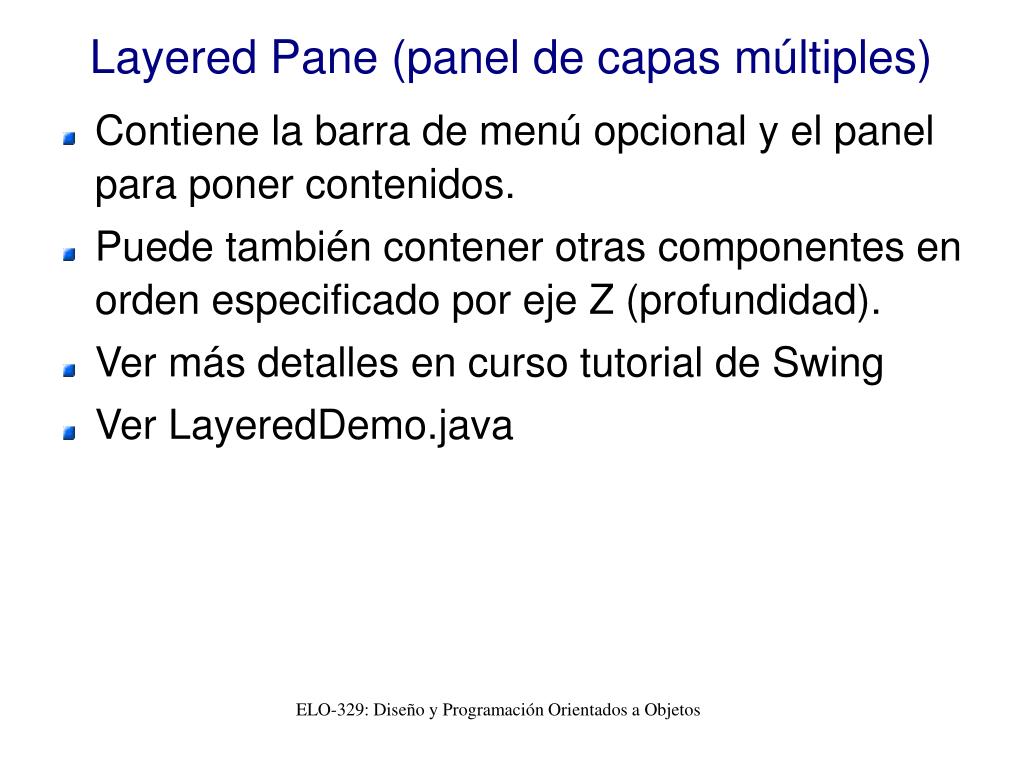 Layered Pane (panel de capas múltiples)

Contiene la barra de menú opcional y el panel para poner contenidos.

Puede también contener otras componentes en orden especificado por eje Z (profundidad).

Ver más detalles en curso tutorial de Swing

Ver LayeredDemo.java

ELO-329: Diseño y Programación Orientados a Objetos